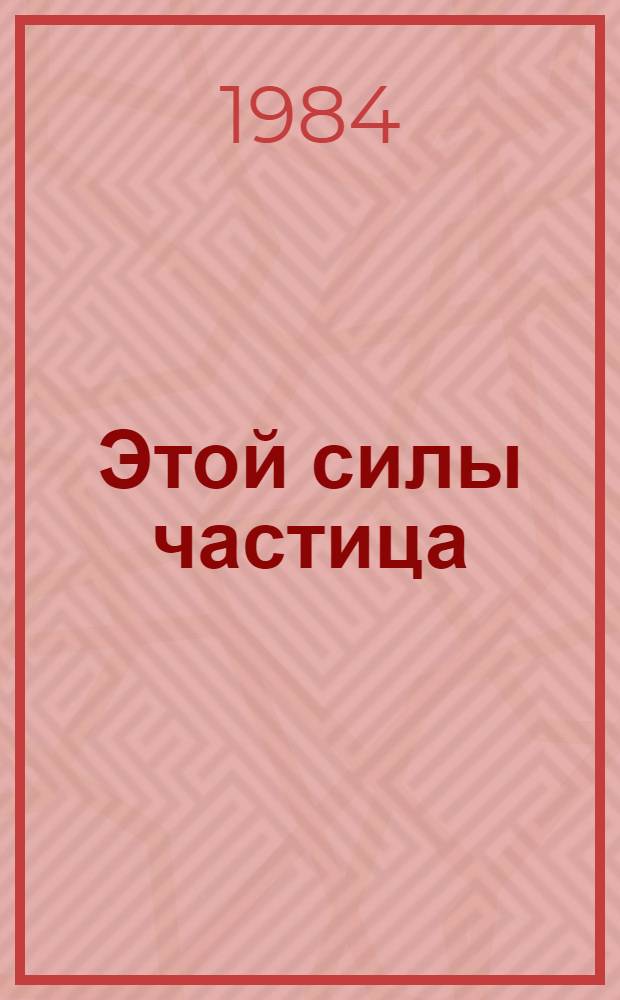 1984

Этой силы частица